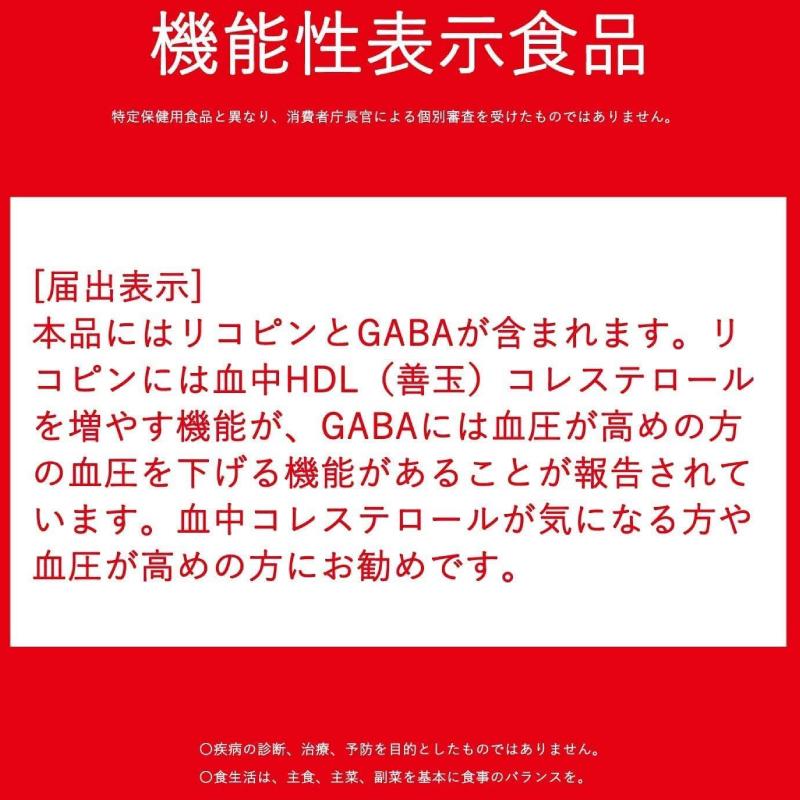 機能性表示食品

特定保健用食品と異なり、消費者庁長官による個別審査を受けたものではありません。

[届出表示]
本品にはリコピンとGABAが含まれます。リコピンには血中HDL（善玉）コレステロールを増やす機能が、GABAには血圧が高めの方の血圧を下げる機能があることが報告されています。血中コレステロールが気になる方や血圧が高めの方にお勧めです。

○疾病の診断、治療、予防を目的としたものではありません。
○食生活は、主食、主菜、副菜を基本に食事のバランスを。